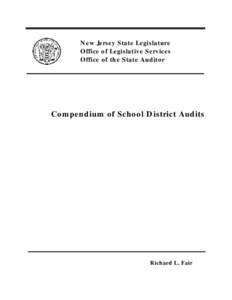 New Jersey State Legislature
Office of Legislative Services
Office of the State Auditor

Compendium of School District Audits

Richard L. Fair